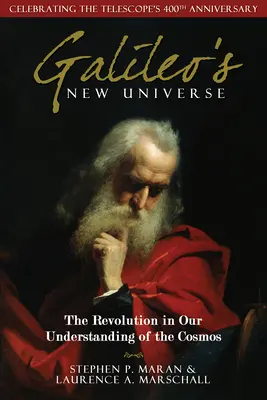 CELEBRATING THE TELESCOPE'S 400TH ANNIVERSARY

Galileo's
NEW UNIVERSE

The Revolution in Our Understanding of the Cosmos

STEPHEN P. MARAN &
LAURENCE A. MARSCHALL